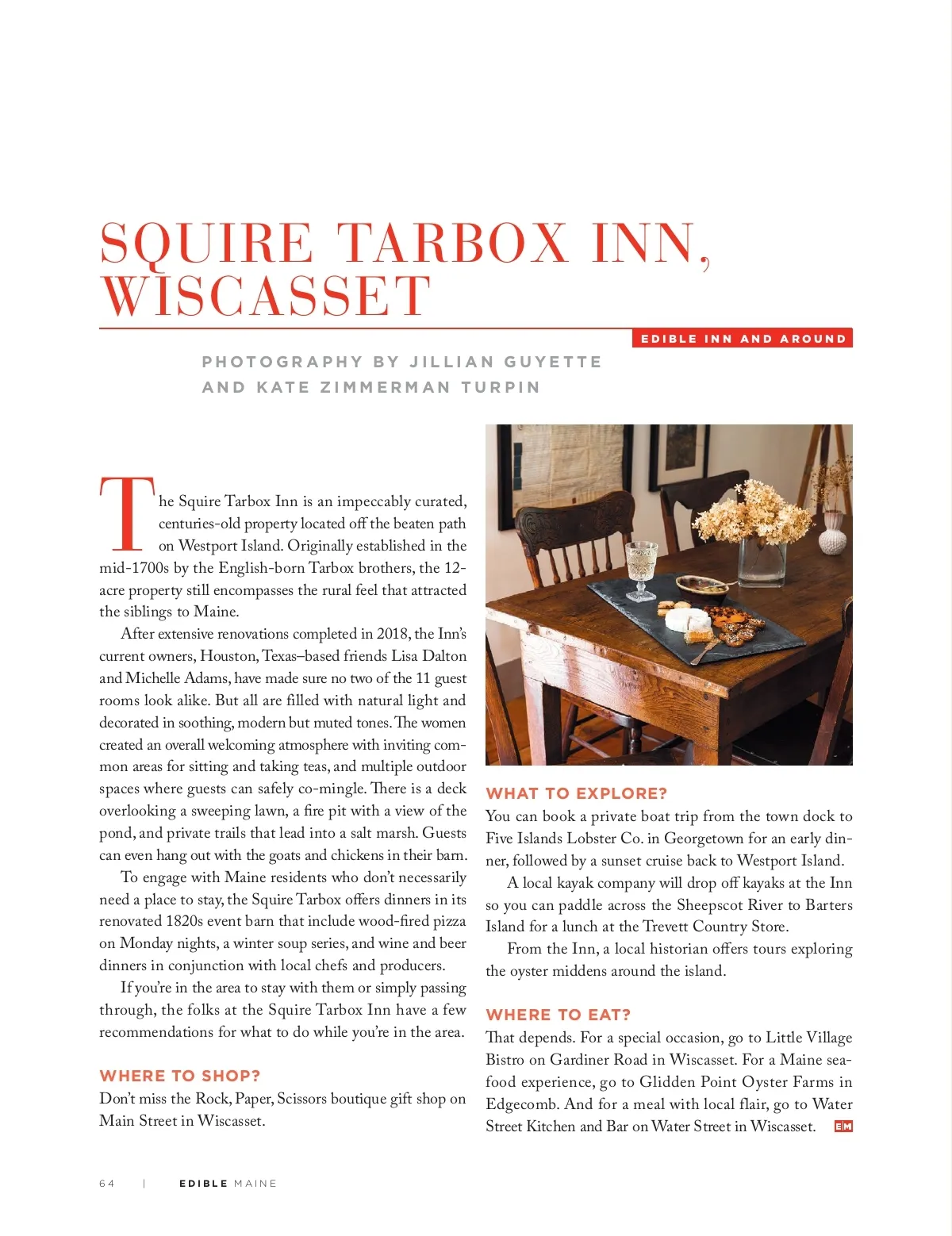 SQUIRE TARBOX INN, WISCASSET

EDIBLE INN AND AROUND

PHOTOGRAPHY BY JILLIAN GUYETTE AND KATE ZIMMERMAN TURPIN

The Squire Tarbox Inn is an impeccably curated, centuries-old property located off the beaten path on Westport Island. Originally established in the mid-1700s by the English-born Tarbox brothers, the 12-acre property still encompasses the rural feel that attracted the siblings to Maine.

After extensive renovations completed in 2018, the Inn's current owners, Houston, Texas–based friends Lisa Dalton and Michelle Adams, have made sure no two of the 11 guest rooms look alike. But all are filled with natural light and decorated in soothing, modern but muted tones. The women created an overall welcoming atmosphere with inviting common areas for sitting and taking teas, and multiple outdoor spaces where guests can safely co-mingle. There is a deck overlooking a sweeping lawn, a fire pit with a view of the pond, and private trails that lead into a salt marsh. Guests can even hang out with the goats and chickens in their barn.

To engage with Maine residents who don't necessarily need a place to stay, the Squire Tarbox offers dinners in its renovated 1820s event barn that include wood-fired pizza on Monday nights, a winter soup series, and wine and beer dinners in conjunction with local chefs and producers.

If you're in the area to stay with them or simply passing through, the folks at the Squire Tarbox Inn have a few recommendations for what to do while you're in the area.

WHERE TO SHOP?
Don't miss the Rock, Paper, Scissors boutique gift shop on Main Street in Wiscasset.

WHAT TO EXPLORE?
You can book a private boat trip from the town dock to Five Islands Lobster Co. in Georgetown for an early dinner, followed by a sunset cruise back to Westport Island.

A local kayak company will drop off kayaks at the Inn so you can paddle across the Sheepscot River to Barters Island for a lunch at the Trevett Country Store.

From the Inn, a local historian offers tours exploring the oyster middens around the island.

WHERE TO EAT?
That depends. For a special occasion, go to Little Village Bistro on Gardiner Road in Wiscasset. For a Maine seafood experience, go to Glidden Point Oyster Farms in Edgecomb. And for a meal with local flair, go to Water Street Kitchen and Bar on Water Street in Wiscasset. EM

64 | EDIBLE MAINE